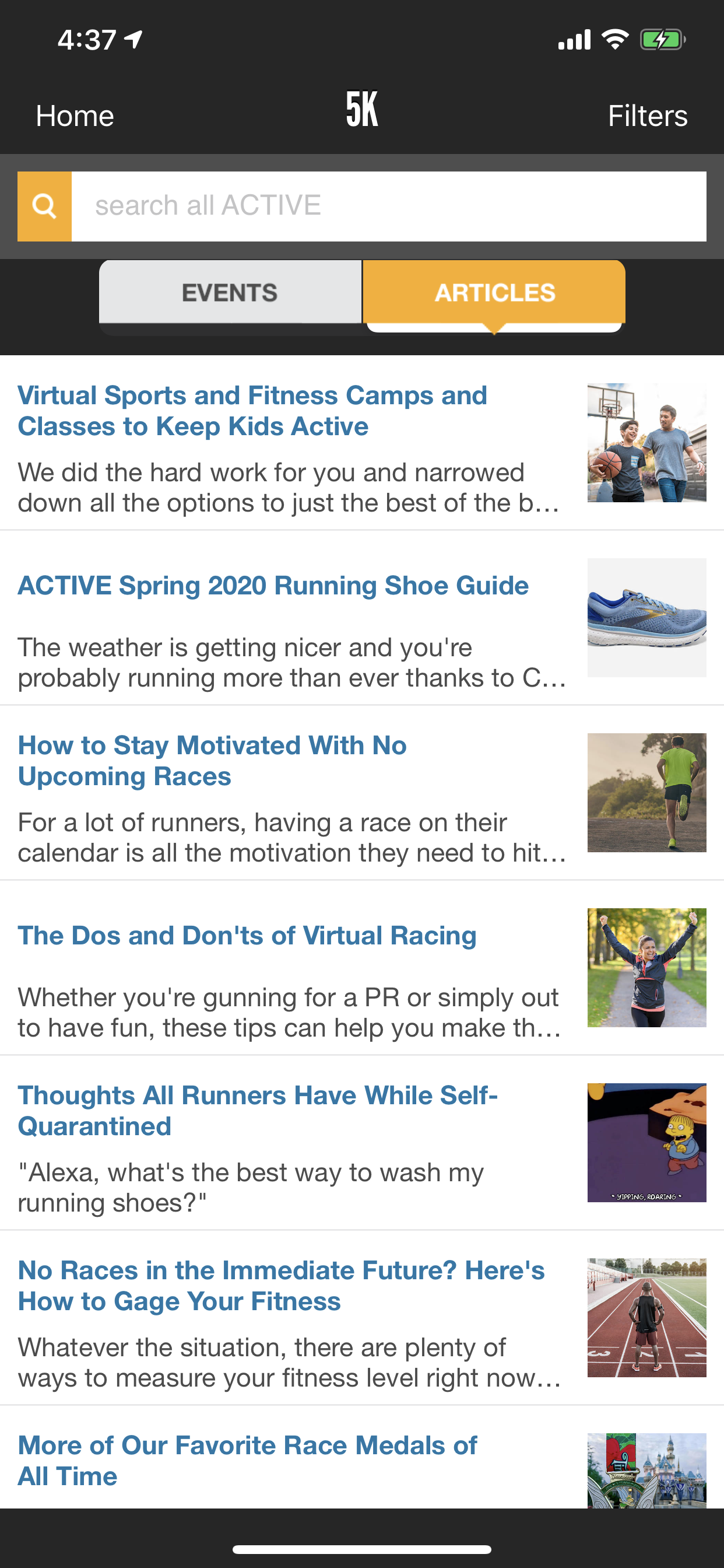 4:37

Home 5K Filters

search all ACTIVE

EVENTS ARTICLES

Virtual Sports and Fitness Camps and Classes to Keep Kids Active

We did the hard work for you and narrowed down all the options to just the best of the b…

ACTIVE Spring 2020 Running Shoe Guide

The weather is getting nicer and you're probably running more than ever thanks to C…

How to Stay Motivated With No Upcoming Races

For a lot of runners, having a race on their calendar is all the motivation they need to hit…

The Dos and Don'ts of Virtual Racing

Whether you're gunning for a PR or simply out to have fun, these tips can help you make th…

Thoughts All Runners Have While Self-Quarantined

"Alexa, what's the best way to wash my running shoes?"

* YIPPING, ROARING *

No Races in the Immediate Future? Here's How to Gage Your Fitness

Whatever the situation, there are plenty of ways to measure your fitness level right now…

More of Our Favorite Race Medals of All Time